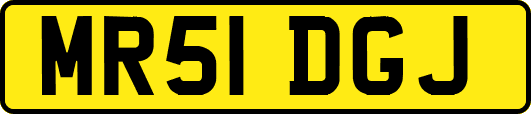 MR51 DGJ